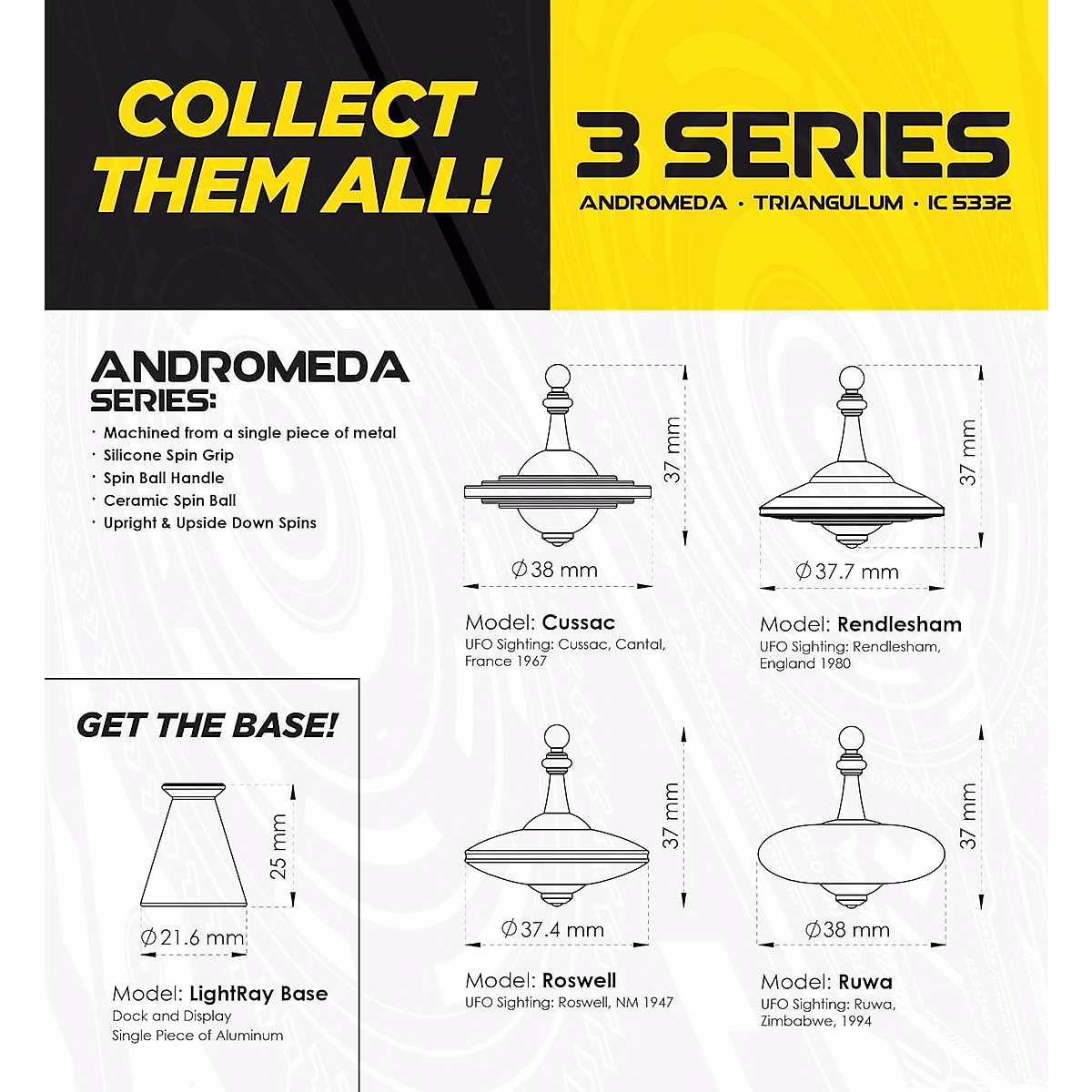 COLLECT THEM ALL!

3 SERIES
ANDROMEDA · TRIANGULUM · IC 5332

ANDROMEDA SERIES:
· Machined from a single piece of metal
· Silicone Spin Grip
· Spin Ball Handle
· Ceramic Spin Ball
· Upright & Upside Down Spins

37 mm
Ø38 mm
Model: Cussac
UFO Sighting: Cussac, Cantal, France 1967

37 mm
Ø37.7 mm
Model: Rendlesham
UFO Sighting: Rendlesham, England 1980

GET THE BASE!
25 mm
Ø21.6 mm
Model: LightRay Base
Dock and Display
Single Piece of Aluminum

37 mm
Ø37.4 mm
Model: Roswell
UFO Sighting: Roswell, NM 1947

37 mm
Ø38 mm
Model: Ruwa
UFO Sighting: Ruwa, Zimbabwe, 1994